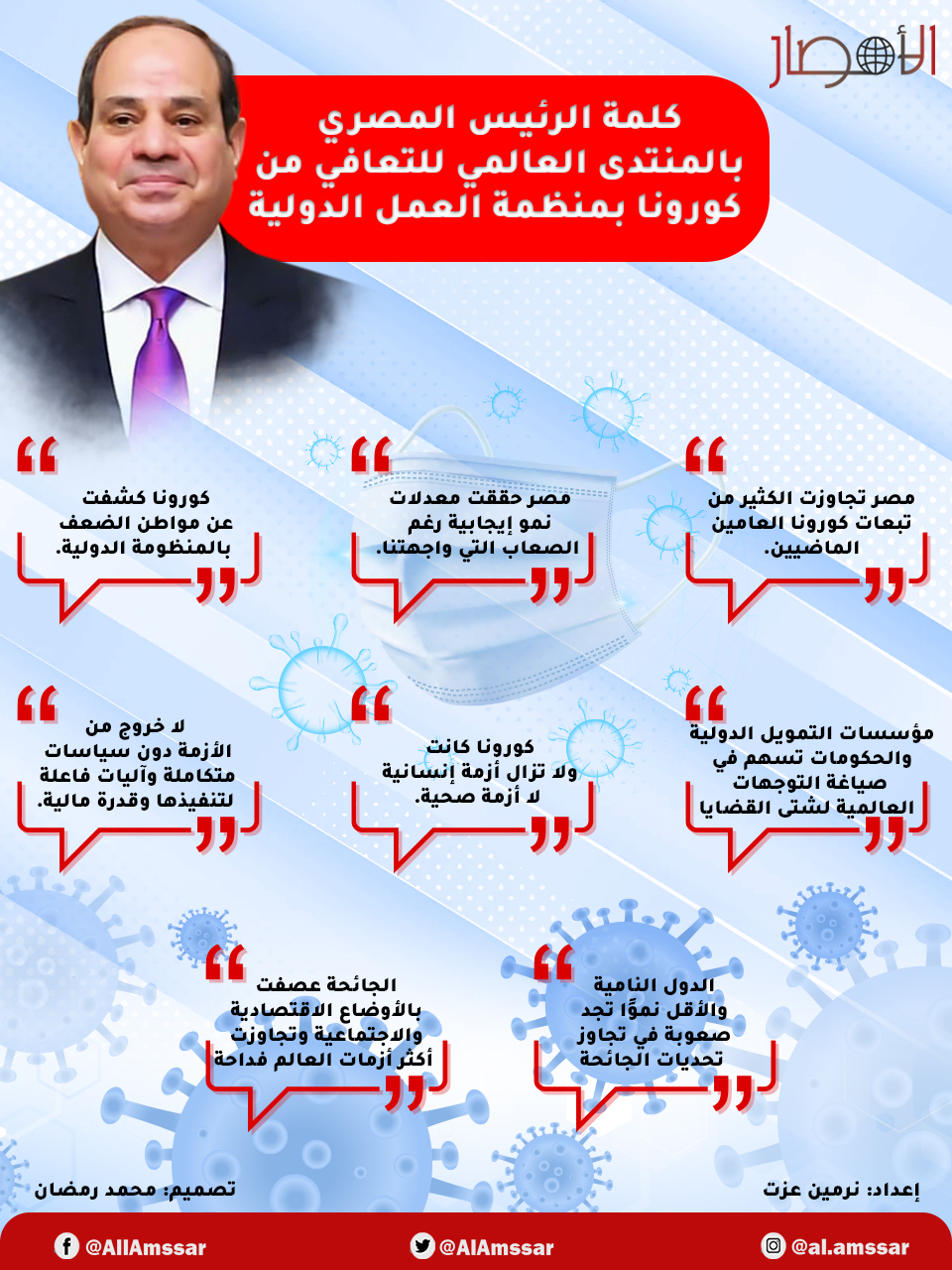 الأمصار

كلمة الرئيس المصري بالمنتدى العالمي للتعافي من كورونا بمنظمة العمل الدولية

مصر تجاوزت الكثير من تبعات كورونا العامين الماضيين.

مصر حققت معدلات نمو إيجابية رغم الصعاب التي واجهتنا.

كورونا كشفت عن مواطن الضعف بالمنظومة الدولية.

مؤسسات التمويل الدولية والحكومات تسهم في صياغة التوجهات العالمية لشتى القضايا

كورونا كانت ولا تزال أزمة إنسانية لا أزمة صحية.

لا خروج من الأزمة دون سياسات متكاملة وآليات فاعلة لتنفيذها وقدرة مالية.

الدول النامية والأقل نموًا تجد صعوبة في تجاوز تحديات الجائحة

الجائحة عصفت بالأوضاع الاقتصادية والاجتماعية وتجاوزت أكثر أزمات العالم فداحة

إعداد: نرمين عزت

تصميم: محمد رمضان

@al.amssar @AlAmssar @AllAmssar